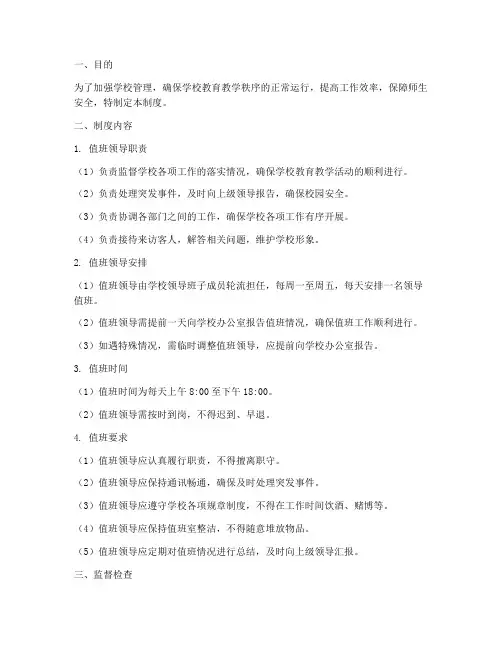 一、目的

为了加强学校管理，确保学校教育教学秩序的正常运行，提高工作效率，保障师生安全，特制定本制度。

二、制度内容

1. 值班领导职责

（1）负责监督学校各项工作的落实情况，确保学校教育教学活动的顺利进行。

（2）负责处理突发事件，及时向上级领导报告，确保校园安全。

（3）负责协调各部门之间的工作，确保学校各项工作有序开展。

（4）负责接待来访客人，解答相关问题，维护学校形象。

2. 值班领导安排

（1）值班领导由学校领导班子成员轮流担任，每周一至周五，每天安排一名领导值班。

（2）值班领导需提前一天向学校办公室报告值班情况，确保值班工作顺利进行。

（3）如遇特殊情况，需临时调整值班领导，应提前向学校办公室报告。

3. 值班时间

（1）值班时间为每天上午 8:00 至下午 18:00。

（2）值班领导需按时到岗，不得迟到、早退。

4. 值班要求

（1）值班领导应认真履行职责，不得擅离职守。

（2）值班领导应保持通讯畅通，确保及时处理突发事件。

（3）值班领导应遵守学校各项规章制度，不得在工作时间饮酒、赌博等。

（4）值班领导应保持值班室整洁，不得随意堆放物品。

（5）值班领导应定期对值班情况进行总结，及时向上级领导汇报。

三、监督检查